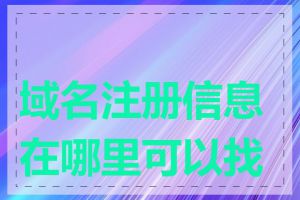 域名注册信息在哪里可以找